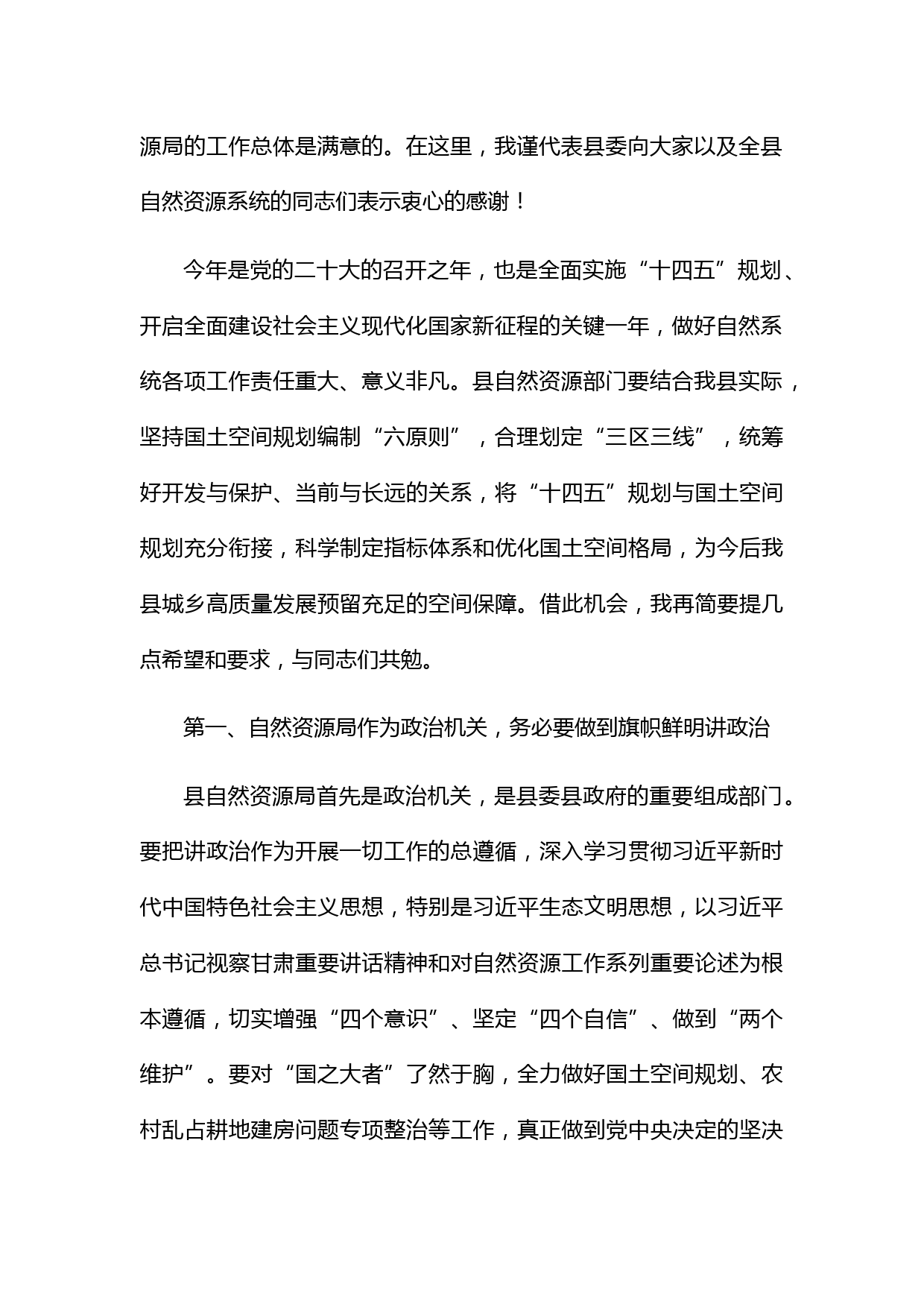 源局的工作总体是满意的。在这里，我谨代表县委向大家以及全县自然资源系统的同志们表示衷心的感谢！

今年是党的二十大的召开之年，也是全面实施“十四五”规划、开启全面建设社会主义现代化国家新征程的关键一年，做好自然系统各项工作责任重大、意义非凡。县自然资源部门要结合我县实际，坚持国土空间规划编制“六原则”，合理划定“三区三线”，统筹好开发与保护、当前与长远的关系，将“十四五”规划与国土空间规划充分衔接，科学制定指标体系和优化国土空间格局，为今后我县城乡高质量发展预留充足的空间保障。借此机会，我再简要提几点希望和要求，与同志们共勉。

第一、自然资源局作为政治机关，务必要做到旗帜鲜明讲政治

县自然资源局首先是政治机关，是县委县政府的重要组成部门。要把讲政治作为开展一切工作的总遵循，深入学习贯彻习近平新时代中国特色社会主义思想，特别是习近平生态文明思想，以习近平总书记视察甘肃重要讲话精神和对自然资源工作系列重要论述为根本遵循，切实增强“四个意识”、坚定“四个自信”、做到“两个维护”。要对“国之大者”了然于胸，全力做好国土空间规划、农村乱占耕地建房问题专项整治等工作，真正做到党中央决定的坚决